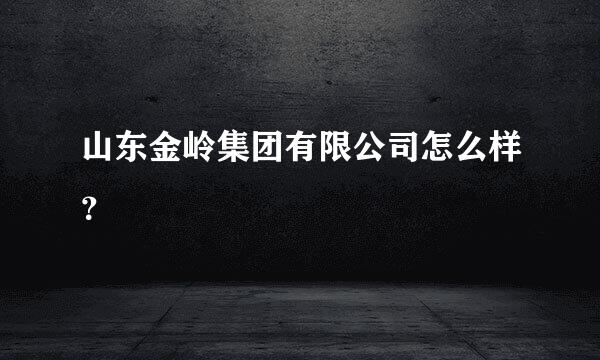 山东金岭集团有限公司怎么样?